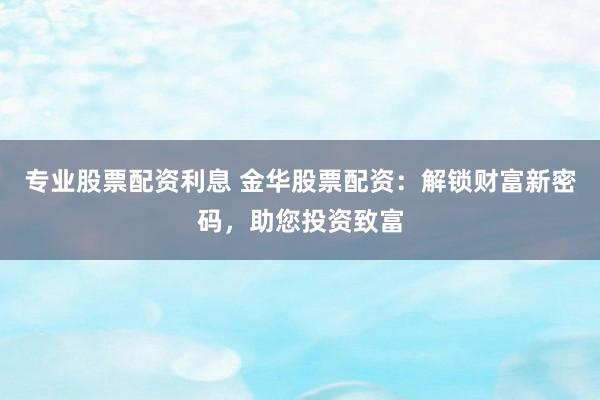 专业股票配资利息 金华股票配资：解锁财富新密码，助您投资致富